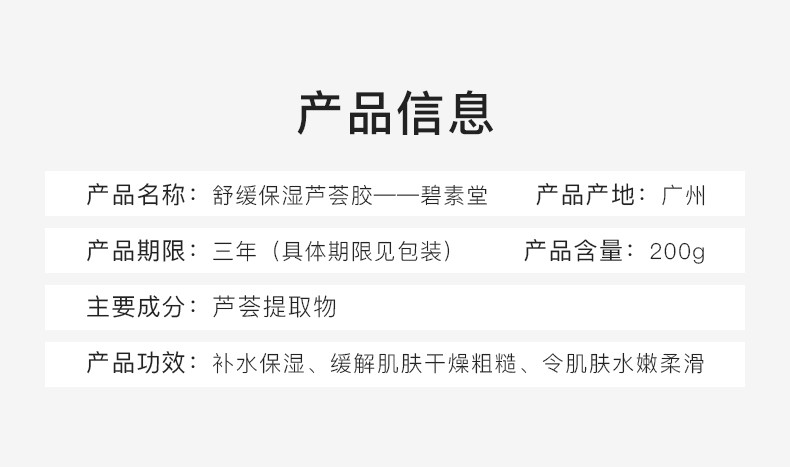 产品信息

产品名称：舒缓保湿芦荟胶——碧素堂　　产品产地：广州

产品期限：三年（具体期限见包装）　　产品含量：200g

主要成分：芦荟提取物

产品功效：补水保湿、缓解肌肤干燥粗糙、令肌肤水嫩柔滑